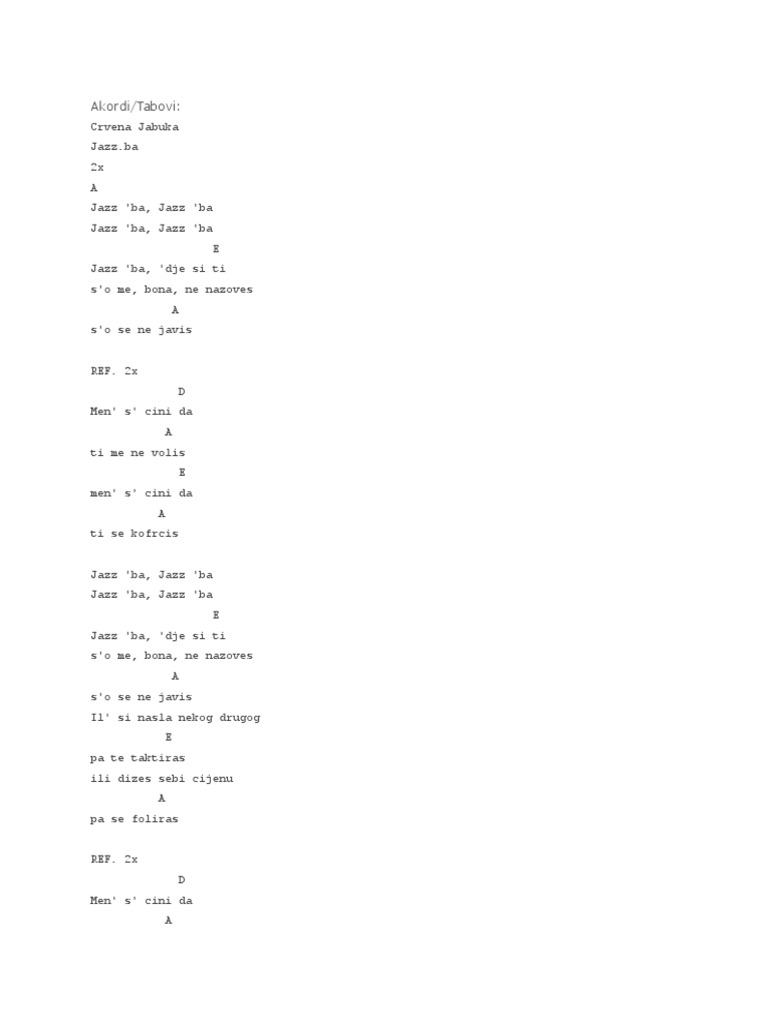 Akordi/Tabovi:

Crvena Jabuka
Jazz.ba
2x
A
Jazz 'ba, Jazz 'ba
Jazz 'ba, Jazz 'ba
E
Jazz 'ba, 'dje si ti
s'o me, bona, ne nazoves
A
s'o se ne javis

REF. 2x
D
Men' s' cini da
A
ti me ne volis
E
men' s' cini da
A
ti se kofrcis

Jazz 'ba, Jazz 'ba
Jazz 'ba, Jazz 'ba
E
Jazz 'ba, 'dje si ti
s'o me, bona, ne nazoves
A
s'o se ne javis
Il' si nasla nekog drugog
E
pa te taktiras
ili dizes sebi cijenu
A
pa se foliras

REF. 2x
D
Men' s' cini da
A